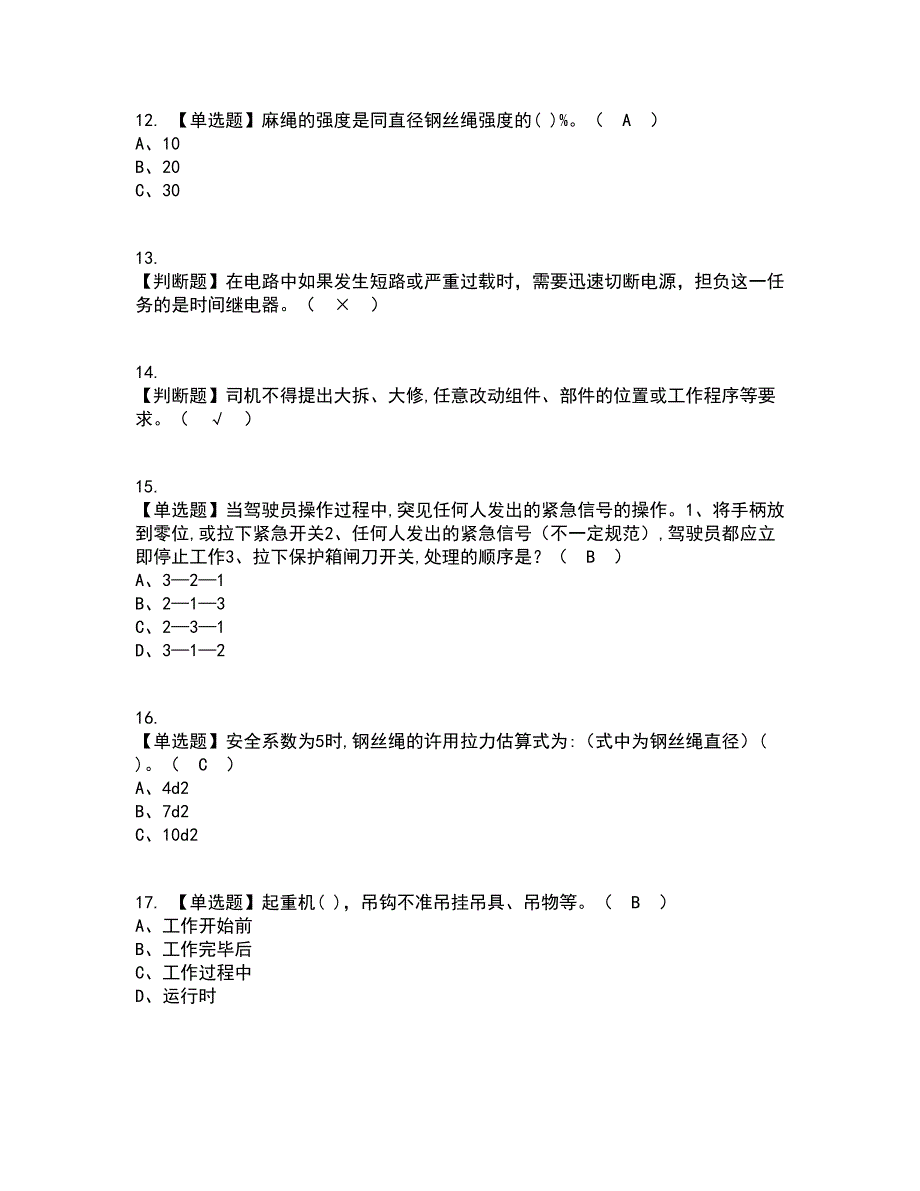 12. 【单选题】麻绳的强度是同直径钢丝绳强度的( )%。（ A ）
A、10
B、20
C、30

13.
【判断题】在电路中如果发生短路或严重过载时，需要迅速切断电源，担负这一任务的是时间继电器。（ × ）

14.
【判断题】司机不得提出大拆、大修,任意改动组件、部件的位置或工作程序等要求。（ √ ）

15.
【单选题】当驾驶员操作过程中,突见任何人发出的紧急信号的操作。1、将手柄放到零位,或拉下紧急开关2、任何人发出的紧急信号（不一定规范）,驾驶员都应立即停止工作3、拉下保护箱闸刀开关,处理的顺序是？（ B ）
A、3—2—1
B、2—1—3
C、2—3—1
D、3—1—2

16.
【单选题】安全系数为5时,钢丝绳的许用拉力估算式为:（式中为钢丝绳直径）( )。（ C ）
A、4d2
B、7d2
C、10d2

17. 【单选题】起重机( )，吊钩不准吊挂吊具、吊物等。（ B ）
A、工作开始前
B、工作完毕后
C、工作过程中
D、运行时